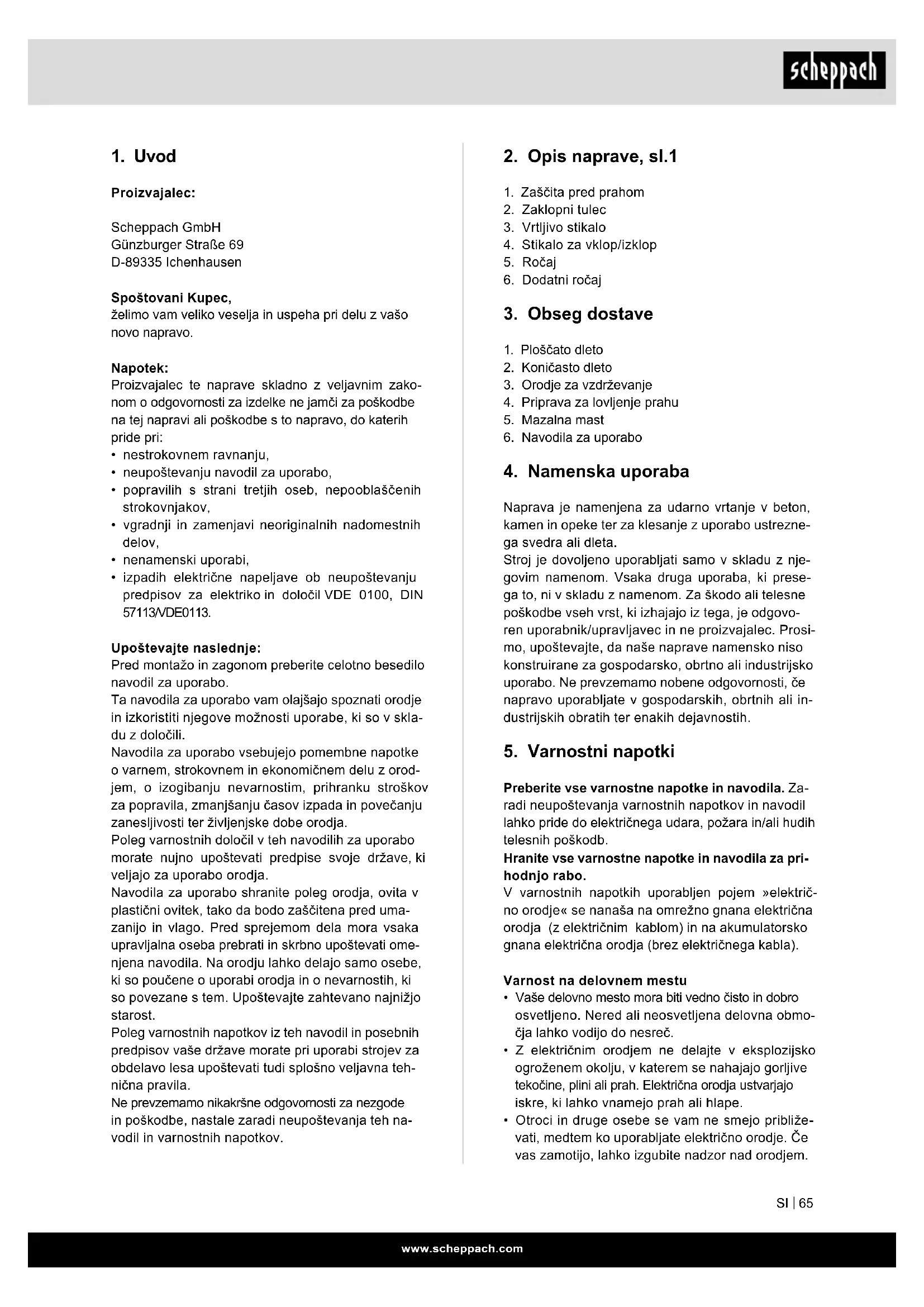 scheppach

1. Uvod

Proizvajalec:

Scheppach GmbH
Günzburger Straße 69
D-89335 Ichenhausen

Spoštovani Kupec,
želimo vam veliko veselja in uspeha pri delu z vašo novo napravo.

Napotek:
Proizvajalec te naprave skladno z veljavnim zakonom o odgovornosti za izdelke ne jamči za poškodbe na tej napravi ali poškodbe s to napravo, do katerih pride pri:
• nestrokovnem ravnanju,
• neupoštevanju navodil za uporabo,
• popravilih s strani tretjih oseb, nepooblaščenih strokovnjakov,
• vgradnji in zamenjavi neoriginalnih nadomestnih delov,
• nenamenski uporabi,
• izpadih električne napeljave ob neupoštevanju predpisov za elektriko in določil VDE 0100, DIN 57113/VDE0113.

Upoštevajte naslednje:
Pred montažo in zagonom preberite celotno besedilo navodil za uporabo.
Ta navodila za uporabo vam olajšajo spoznati orodje in izkoristiti njegove možnosti uporabe, ki so v skladu z določili.
Navodila za uporabo vsebujejo pomembne napotke o varnem, strokovnem in ekonomičnem delu z orodjem, o izogibanju nevarnostim, prihranku stroškov za popravila, zmanjšanju časov izpada in povečanju zanesljivosti ter življenjske dobe orodja.
Poleg varnostnih določil v teh navodilih za uporabo morate nujno upoštevati predpise svoje države, ki veljajo za uporabo orodja.
Navodila za uporabo shranite poleg orodja, ovita v plastični ovitek, tako da bodo zaščitena pred umazanijo in vlago. Pred sprejemom dela mora vsaka upravljalna oseba prebrati in skrbno upoštevati omenjena navodila. Na orodju lahko delajo samo osebe, ki so poučene o uporabi orodja in o nevarnostih, ki so povezane s tem. Upoštevajte zahtevano najnižjo starost.
Poleg varnostnih napotkov iz teh navodil in posebnih predpisov vaše države morate pri uporabi strojev za obdelavo lesa upoštevati tudi splošno veljavna tehnična pravila.
Ne prevzemamo nikakršne odgovornosti za nezgode in poškodbe, nastale zaradi neupoštevanja teh navodil in varnostnih napotkov.

2. Opis naprave, sl.1

1. Zaščita pred prahom
2. Zaklopni tulec
3. Vrtljivo stikalo
4. Stikalo za vklop/izklop
5. Ročaj
6. Dodatni ročaj

3. Obseg dostave

1. Ploščato dleto
2. Koničasto dleto
3. Orodje za vzdrževanje
4. Priprava za lovljenje prahu
5. Mazalna mast
6. Navodila za uporabo

4. Namenska uporaba

Naprava je namenjena za udarno vrtanje v beton, kamen in opeke ter za klesanje z uporabo ustreznega svedra ali dleta.
Stroj je dovoljeno uporabljati samo v skladu z njegovim namenom. Vsaka druga uporaba, ki presega to, ni v skladu z namenom. Za škodo ali telesne poškodbe vseh vrst, ki izhajajo iz tega, je odgovoren uporabnik/upravljavec in ne proizvajalec. Prosimo, upoštevajte, da naše naprave namensko niso konstruirane za gospodarsko, obrtno ali industrijsko uporabo. Ne prevzemamo nobene odgovornosti, če napravo uporabljate v gospodarskih, obrtnih ali industrijskih obratih ter enakih dejavnostih.

5. Varnostni napotki

Preberite vse varnostne napotke in navodila. Zaradi neupoštevanja varnostnih napotkov in navodil lahko pride do električnega udara, požara in/ali hudih telesnih poškodb.
Hranite vse varnostne napotke in navodila za prihodnjo rabo.
V varnostnih napotkih uporabljen pojem »električno orodje« se nanaša na omrežno gnana električna orodja (z električnim kablom) in na akumulatorsko gnana električna orodja (brez električnega kabla).

Varnost na delovnem mestu
• Vaše delovno mesto mora biti vedno čisto in dobro osvetljeno. Nered ali neosvetljena delovna območja lahko vodijo do nesreč.
• Z električnim orodjem ne delajte v eksplozijsko ogroženem okolju, v katerem se nahajajo gorljive tekočine, plini ali prah. Električna orodja ustvarjajo iskre, ki lahko vnamejo prah ali hlape.
• Otroci in druge osebe se vam ne smejo približevati, medtem ko uporabljate električno orodje. Če vas zamotijo, lahko izgubite nadzor nad orodjem.

SI | 65

www.scheppach.com